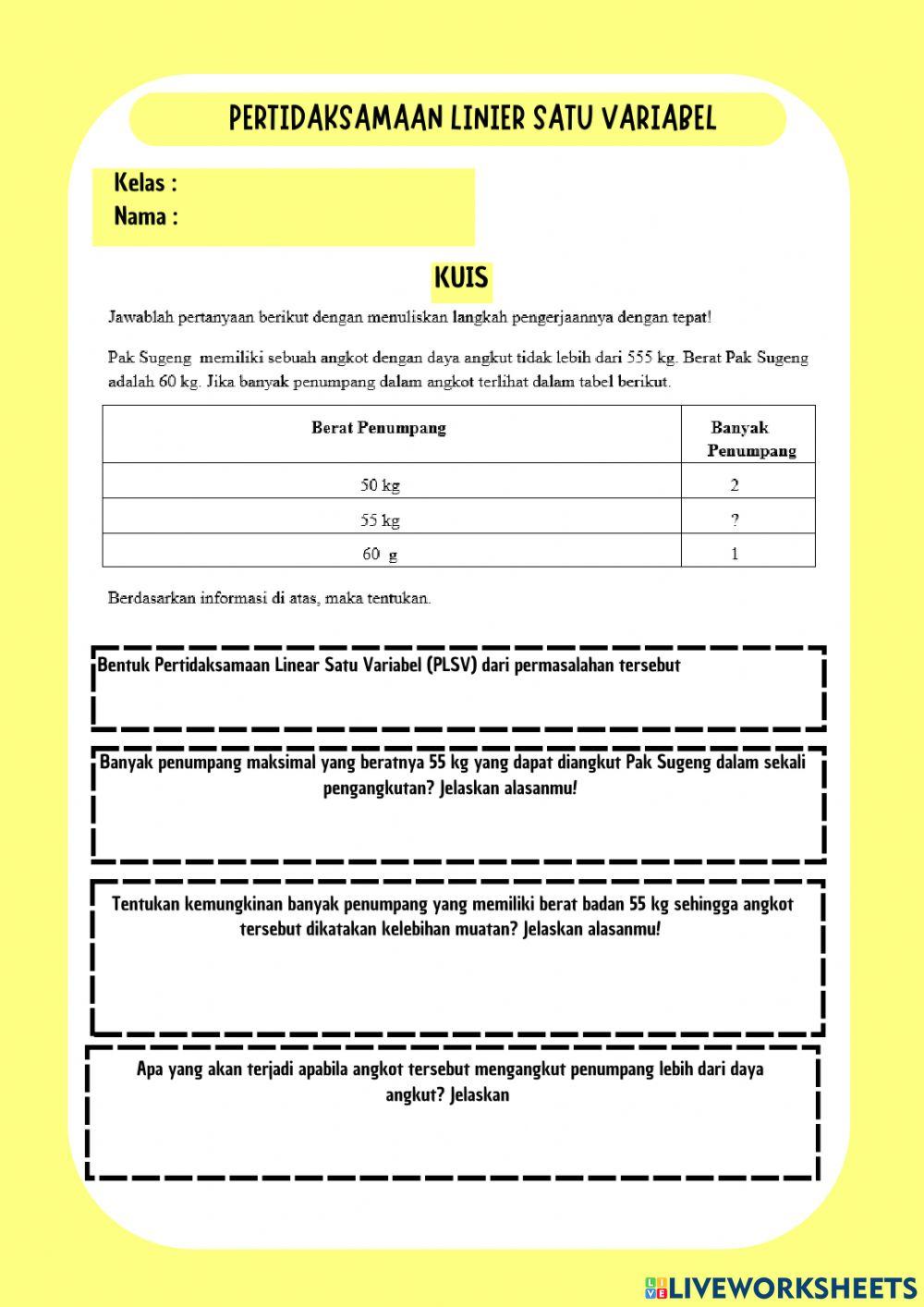 PERTIDAKSAMAAN LINIER SATU VARIABEL

Kelas :
Nama :

KUIS

Jawablah pertanyaan berikut dengan menuliskan langkah pengerjaannya dengan tepat!

Pak Sugeng memiliki sebuah angkot dengan daya angkut tidak lebih dari 555 kg. Berat Pak Sugeng adalah 60 kg. Jika banyak penumpang dalam angkot terlihat dalam tabel berikut.

| Berat Penumpang | Banyak Penumpang |
|---|---|
| 50 kg | 2 |
| 55 kg | ? |
| 60 g | 1 |

Berdasarkan informasi di atas, maka tentukan.

Bentuk Pertidaksamaan Linear Satu Variabel (PLSV) dari permasalahan tersebut

Banyak penumpang maksimal yang beratnya 55 kg yang dapat diangkut Pak Sugeng dalam sekali pengangkutan? Jelaskan alasanmu!

Tentukan kemungkinan banyak penumpang yang memiliki berat badan 55 kg sehingga angkot tersebut dikatakan kelebihan muatan? Jelaskan alasanmu!

Apa yang akan terjadi apabila angkot tersebut mengangkut penumpang lebih dari daya angkut? Jelaskan

LIVEWORKSHEETS